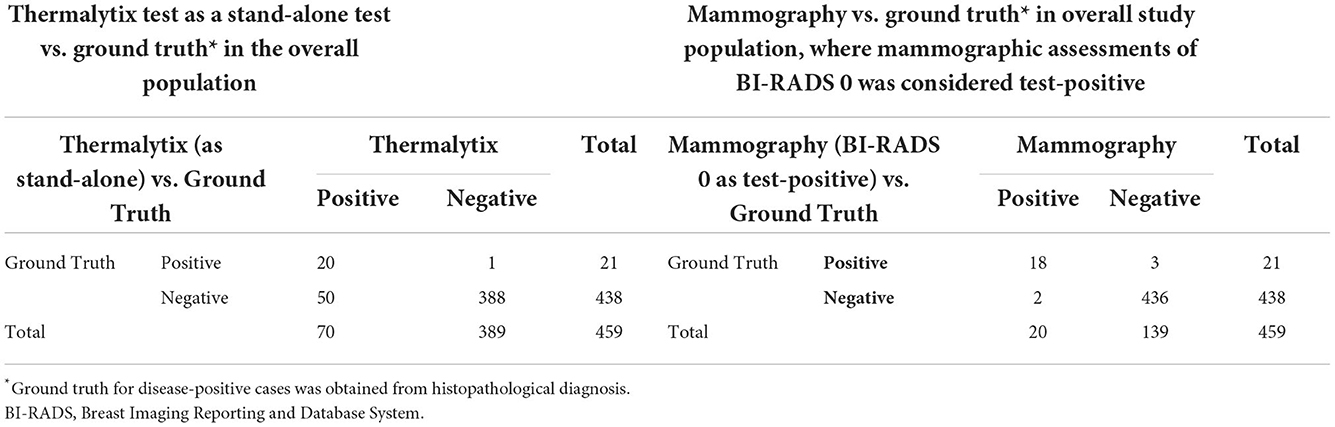 Thermalytix test as a stand-alone test vs. ground truth* in the overall population

| Thermalytix (as stand-alone) vs. Ground Truth | | Thermalytix Positive | Thermalytix Negative | Total |
|---|---|---|---|---|
| Ground Truth | Positive | 20 | 1 | 21 |
| | Negative | 50 | 388 | 438 |
| Total | | 70 | 389 | 459 |

Mammography vs. ground truth* in overall study population, where mammographic assessments of BI-RADS 0 was considered test-positive

| Mammography (BI-RADS 0 as test-positive) vs. Ground Truth | | Mammography Positive | Mammography Negative | Total |
|---|---|---|---|---|
| Ground Truth | **Positive** | 18 | 3 | 21 |
| | **Negative** | 2 | 436 | 438 |
| Total | | 20 | 139 | 459 |

*Ground truth for disease-positive cases was obtained from histopathological diagnosis.
BI-RADS, Breast Imaging Reporting and Database System.